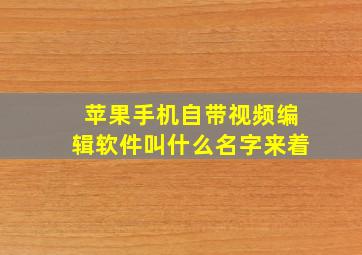 苹果手机自带视频编辑软件叫什么名字来着